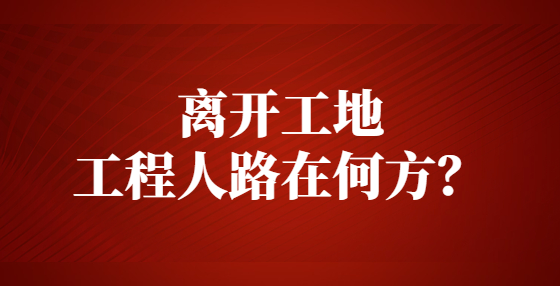 离开工地
工程人路在何方？